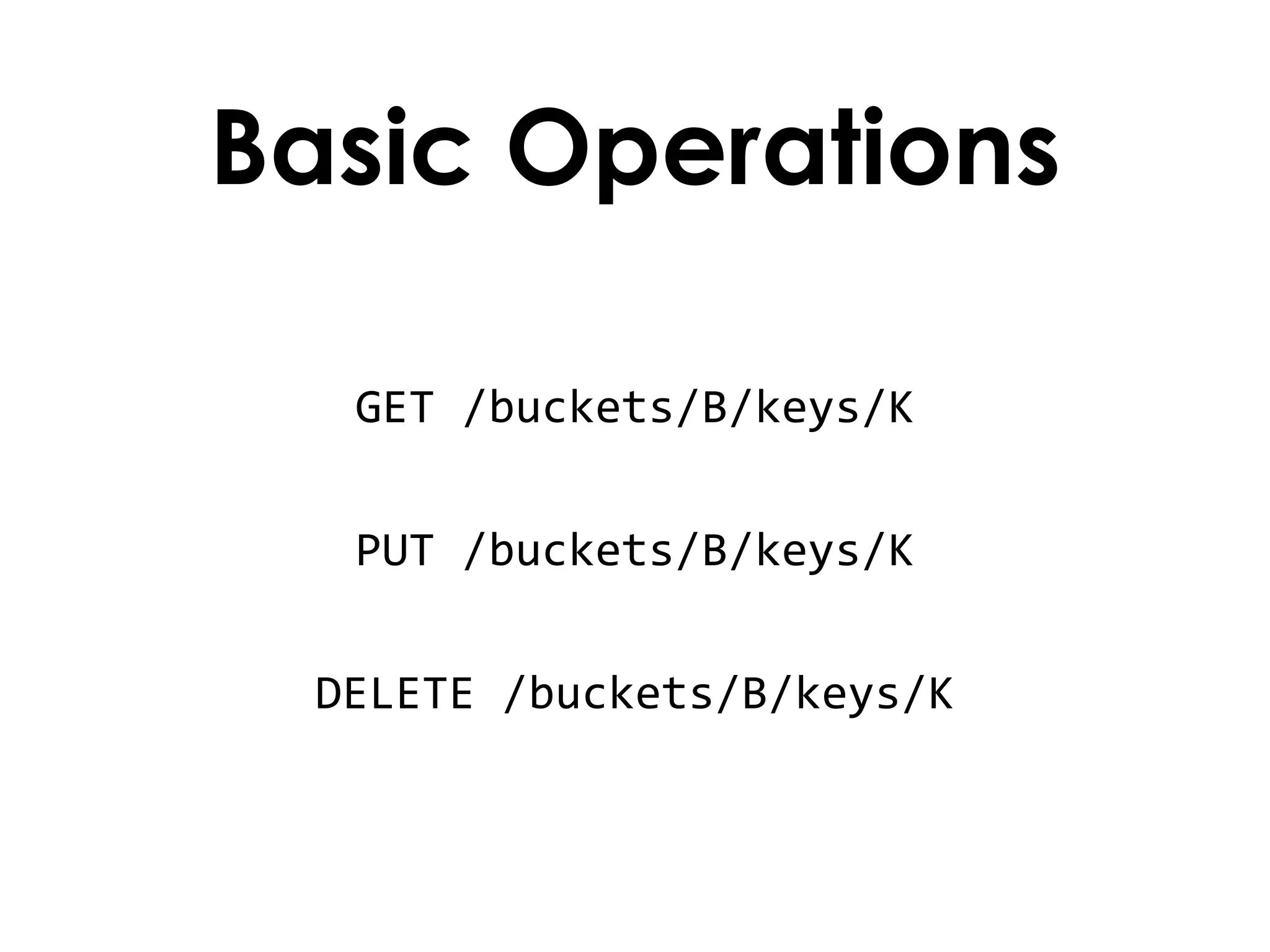 Basic Operations

GET /buckets/B/keys/K

PUT /buckets/B/keys/K

DELETE /buckets/B/keys/K